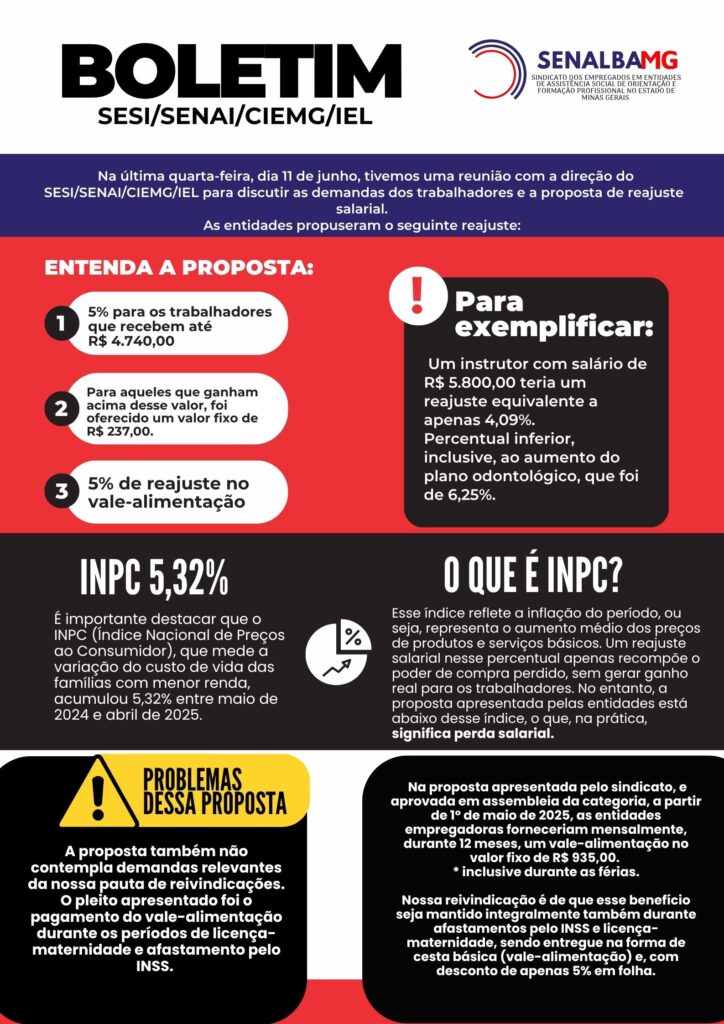 BOLETIM
SESI/SENAI/CIEMG/IEL

SENALBAMG
SINDICATO DOS EMPREGADOS EM ENTIDADES DE ASSISTÊNCIA SOCIAL DE ORIENTAÇÃO E FORMAÇÃO PROFISSIONAL NO ESTADO DE MINAS GERAIS

Na última quarta-feira, dia 11 de junho, tivemos uma reunião com a direção do SESI/SENAI/CIEMG/IEL para discutir as demandas dos trabalhadores e a proposta de reajuste salarial.
As entidades propuseram o seguinte reajuste:

ENTENDA A PROPOSTA:

1 5% para os trabalhadores que recebem até R$ 4.740,00

2 Para aqueles que ganham acima desse valor, foi oferecido um valor fixo de R$ 237,00.

3 5% de reajuste no vale-alimentação

!
Para exemplificar:

Um instrutor com salário de R$ 5.800,00 teria um reajuste equivalente a apenas 4,09%. Percentual inferior, inclusive, ao aumento do plano odontológico, que foi de 6,25%.

INPC 5,32%

É importante destacar que o INPC (Índice Nacional de Preços ao Consumidor), que mede a variação do custo de vida das famílias com menor renda, acumulou 5,32% entre maio de 2024 e abril de 2025.

%

O QUE É INPC?

Esse índice reflete a inflação do período, ou seja, representa o aumento médio dos preços de produtos e serviços básicos. Um reajuste salarial nesse percentual apenas recompõe o poder de compra perdido, sem gerar ganho real para os trabalhadores. No entanto, a proposta apresentada pelas entidades está abaixo desse índice, o que, na prática, significa perda salarial.

PROBLEMAS DESSA PROPOSTA

A proposta também não contempla demandas relevantes da nossa pauta de reivindicações. O pleito apresentado foi o pagamento do vale-alimentação durante os períodos de licença-maternidade e afastamento pelo INSS.

Na proposta apresentada pelo sindicato, e aprovada em assembleia da categoria, a partir de 1º de maio de 2025, as entidades empregadoras forneceriam mensalmente, durante 12 meses, um vale-alimentação no valor fixo de R$ 935,00.
* inclusive durante as férias.

Nossa reivindicação é de que esse benefício seja mantido integralmente também durante afastamentos pelo INSS e licença-maternidade, sendo entregue na forma de cesta básica (vale-alimentação) e, com desconto de apenas 5% em folha.